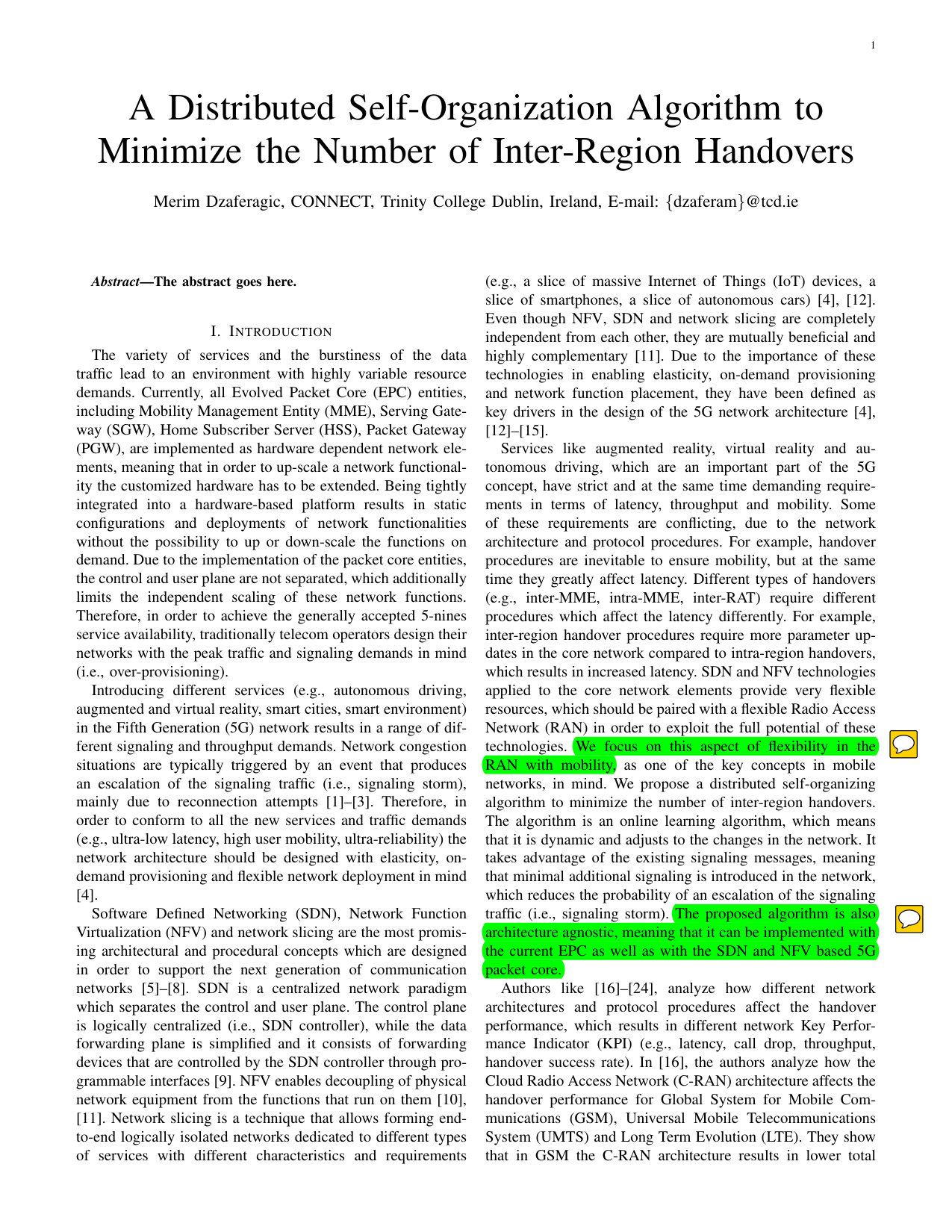 1

A Distributed Self-Organization Algorithm to Minimize the Number of Inter-Region Handovers

Merim Dzaferagic, CONNECT, Trinity College Dublin, Ireland, E-mail: {dzaferam}@tcd.ie

Abstract—The abstract goes here.

I. INTRODUCTION

The variety of services and the burstiness of the data traffic lead to an environment with highly variable resource demands. Currently, all Evolved Packet Core (EPC) entities, including Mobility Management Entity (MME), Serving Gateway (SGW), Home Subscriber Server (HSS), Packet Gateway (PGW), are implemented as hardware dependent network elements, meaning that in order to up-scale a network functionality the customized hardware has to be extended. Being tightly integrated into a hardware-based platform results in static configurations and deployments of network functionalities without the possibility to up or down-scale the functions on demand. Due to the implementation of the packet core entities, the control and user plane are not separated, which additionally limits the independent scaling of these network functions. Therefore, in order to achieve the generally accepted 5-nines service availability, traditionally telecom operators design their networks with the peak traffic and signaling demands in mind (i.e., over-provisioning).

Introducing different services (e.g., autonomous driving, augmented and virtual reality, smart cities, smart environment) in the Fifth Generation (5G) network results in a range of different signaling and throughput demands. Network congestion situations are typically triggered by an event that produces an escalation of the signaling traffic (i.e., signaling storm), mainly due to reconnection attempts [1]–[3]. Therefore, in order to conform to all the new services and traffic demands (e.g., ultra-low latency, high user mobility, ultra-reliability) the network architecture should be designed with elasticity, on-demand provisioning and flexible network deployment in mind [4].

Software Defined Networking (SDN), Network Function Virtualization (NFV) and network slicing are the most promising architectural and procedural concepts which are designed in order to support the next generation of communication networks [5]–[8]. SDN is a centralized network paradigm which separates the control and user plane. The control plane is logically centralized (i.e., SDN controller), while the data forwarding plane is simplified and it consists of forwarding devices that are controlled by the SDN controller through programmable interfaces [9]. NFV enables decoupling of physical network equipment from the functions that run on them [10], [11]. Network slicing is a technique that allows forming end-to-end logically isolated networks dedicated to different types of services with different characteristics and requirements (e.g., a slice of massive Internet of Things (IoT) devices, a slice of smartphones, a slice of autonomous cars) [4], [12]. Even though NFV, SDN and network slicing are completely independent from each other, they are mutually beneficial and highly complementary [11]. Due to the importance of these technologies in enabling elasticity, on-demand provisioning and network function placement, they have been defined as key drivers in the design of the 5G network architecture [4], [12]–[15].

Services like augmented reality, virtual reality and autonomous driving, which are an important part of the 5G concept, have strict and at the same time demanding requirements in terms of latency, throughput and mobility. Some of these requirements are conflicting, due to the network architecture and protocol procedures. For example, handover procedures are inevitable to ensure mobility, but at the same time they greatly affect latency. Different types of handovers (e.g., inter-MME, intra-MME, inter-RAT) require different procedures which affect the latency differently. For example, inter-region handover procedures require more parameter updates in the core network compared to intra-region handovers, which results in increased latency. SDN and NFV technologies applied to the core network elements provide very flexible resources, which should be paired with a flexible Radio Access Network (RAN) in order to exploit the full potential of these technologies. We focus on this aspect of flexibility in the RAN with mobility, as one of the key concepts in mobile networks, in mind. We propose a distributed self-organizing algorithm to minimize the number of inter-region handovers. The algorithm is an online learning algorithm, which means that it is dynamic and adjusts to the changes in the network. It takes advantage of the existing signaling messages, meaning that minimal additional signaling is introduced in the network, which reduces the probability of an escalation of the signaling traffic (i.e., signaling storm). The proposed algorithm is also architecture agnostic, meaning that it can be implemented with the current EPC as well as with the SDN and NFV based 5G packet core.

Authors like [16]–[24], analyze how different network architectures and protocol procedures affect the handover performance, which results in different network Key Performance Indicator (KPI) (e.g., latency, call drop, throughput, handover success rate). In [16], the authors analyze how the Cloud Radio Access Network (C-RAN) architecture affects the handover performance for Global System for Mobile Communications (GSM), Universal Mobile Telecommunications System (UMTS) and Long Term Evolution (LTE). They show that in GSM the C-RAN architecture results in lower total